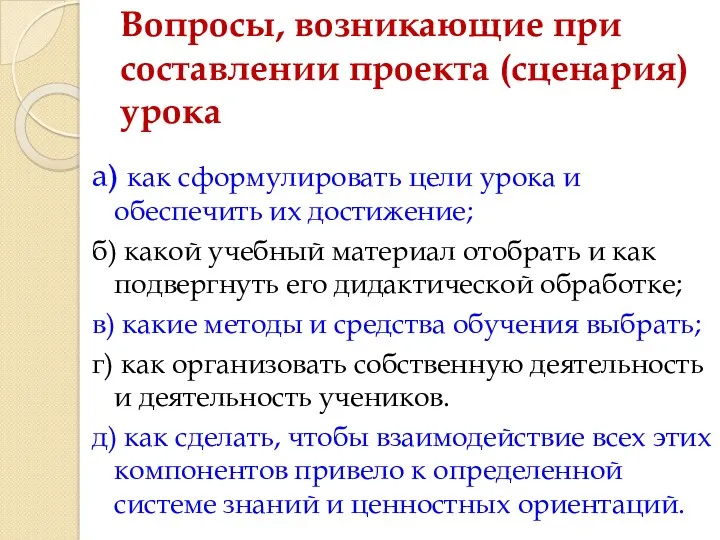 Вопросы, возникающие при составлении проекта (сценария) урока

а) как сформулировать цели урока и обеспечить их достижение;

б) какой учебный материал отобрать и как подвергнуть его дидактической обработке;

в) какие методы и средства обучения выбрать;

г) как организовать собственную деятельность и деятельность учеников.

д) как сделать, чтобы взаимодействие всех этих компонентов привело к определенной системе знаний и ценностных ориентаций.